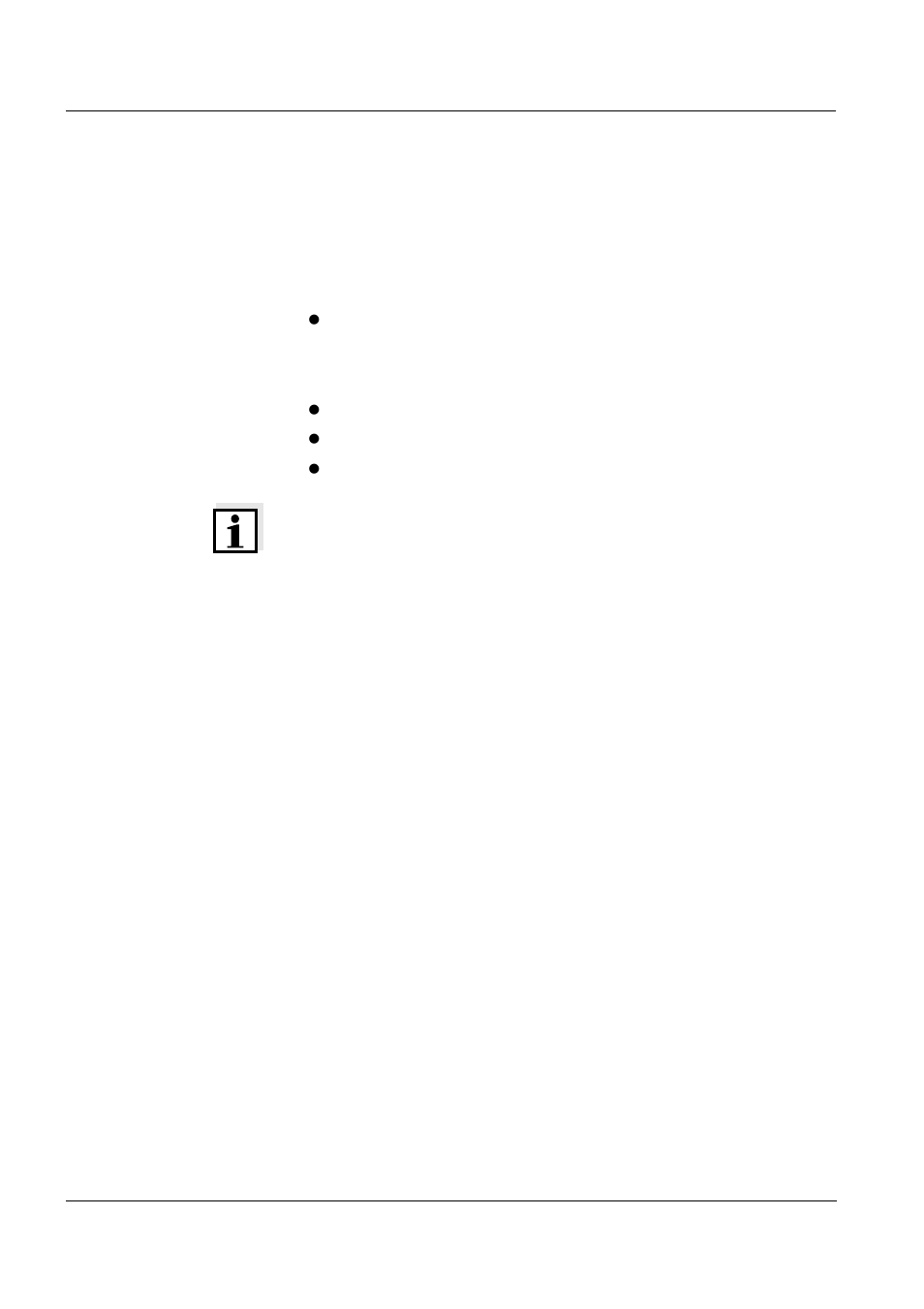 i